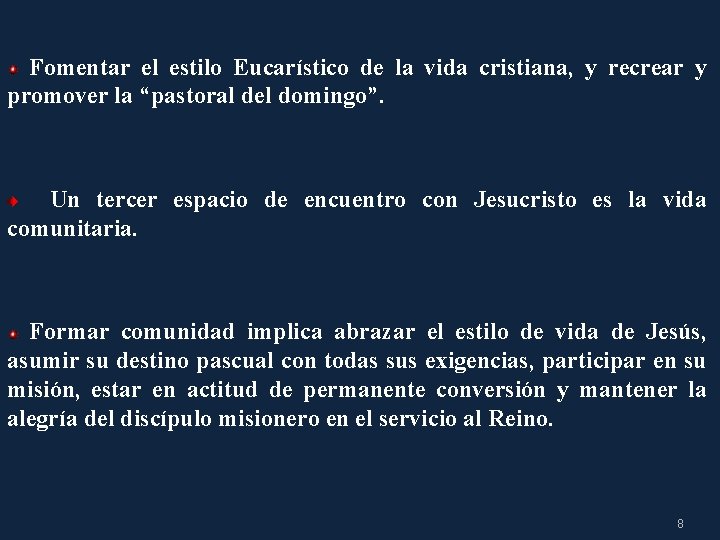 • Fomentar el estilo Eucarístico de la vida cristiana, y recrear y promover la "pastoral del domingo".

• Un tercer espacio de encuentro con Jesucristo es la vida comunitaria.

• Formar comunidad implica abrazar el estilo de vida de Jesús, asumir su destino pascual con todas sus exigencias, participar en su misión, estar en actitud de permanente conversión y mantener la alegría del discípulo misionero en el servicio al Reino.

8